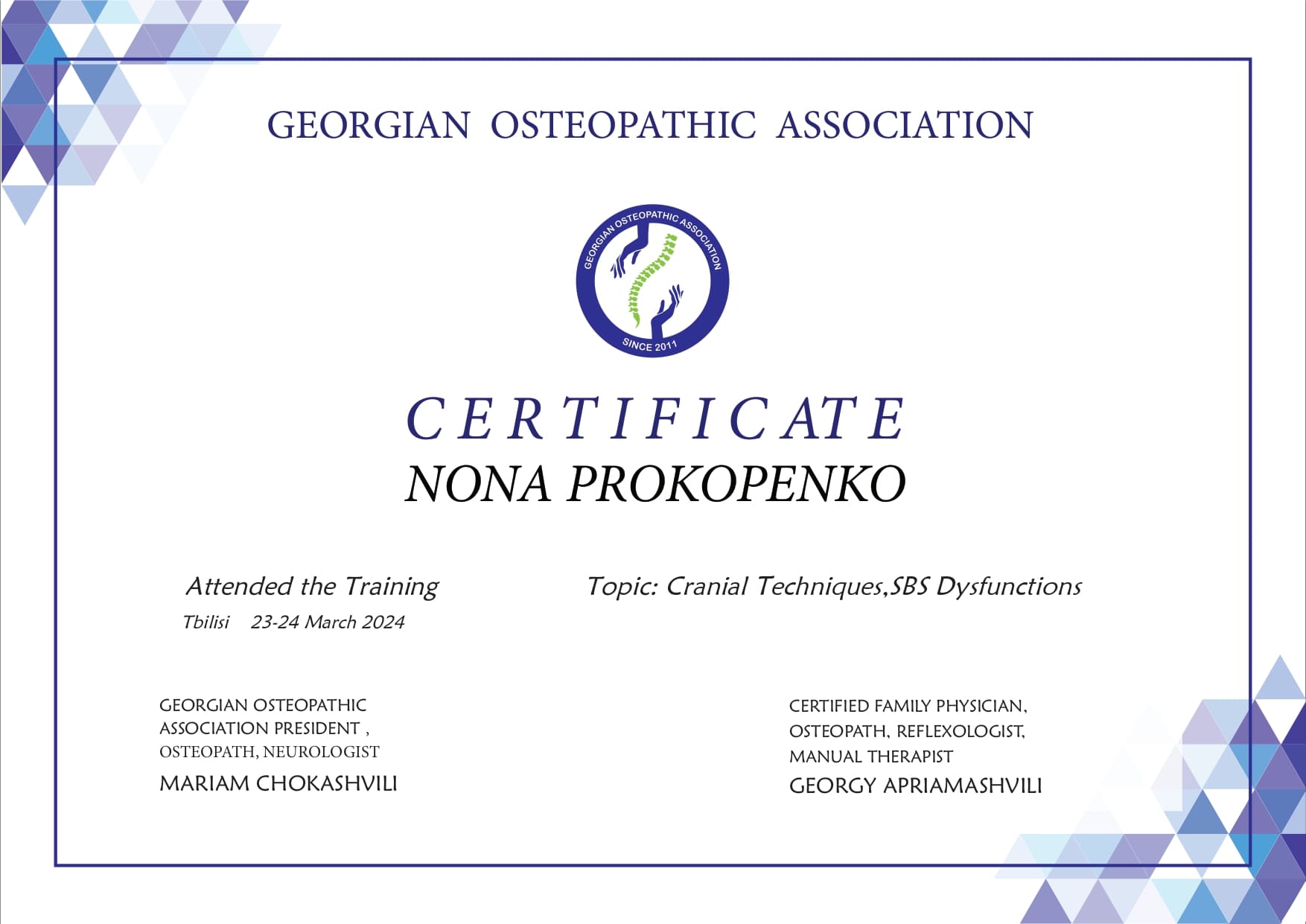 GEORGIAN OSTEOPATHIC ASSOCIATION

GEORGIAN OSTEOPATHIC ASSOCIATION
SINCE 2011

CERTIFICATE
NONA PROKOPENKO

Attended the Training

Tbilisi 23-24 March 2024

Topic: Cranial Techniques,SBS Dysfunctions

GEORGIAN OSTEOPATHIC ASSOCIATION PRESIDENT , OSTEOPATH, NEUROLOGIST
MARIAM CHOKASHVILI

CERTIFIED FAMILY PHYSICIAN, OSTEOPATH, REFLEXOLOGIST, MANUAL THERAPIST
GEORGY APRIAMASHVILI